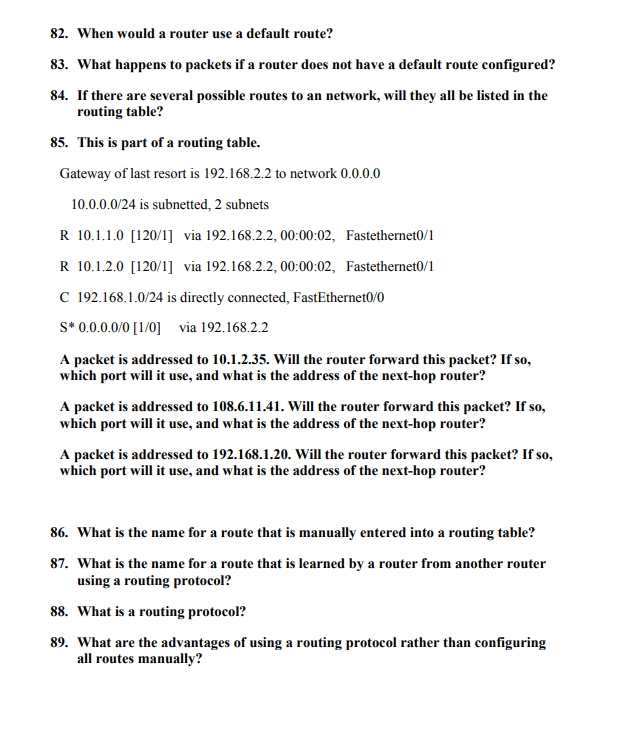 82. When would a router use a default route?

83. What happens to packets if a router does not have a default route configured?

84. If there are several possible routes to an network, will they all be listed in the routing table?

85. This is part of a routing table.

Gateway of last resort is 192.168.2.2 to network 0.0.0.0

10.0.0.0/24 is subnetted, 2 subnets

R 10.1.1.0 [120/1] via 192.168.2.2, 00:00:02, Fastethernet0/1

R 10.1.2.0 [120/1] via 192.168.2.2, 00:00:02, Fastethernet0/1

C 192.168.1.0/24 is directly connected, FastEthernet0/0

S* 0.0.0.0/0 [1/0] via 192.168.2.2

A packet is addressed to 10.1.2.35. Will the router forward this packet? If so, which port will it use, and what is the address of the next-hop router?

A packet is addressed to 108.6.11.41. Will the router forward this packet? If so, which port will it use, and what is the address of the next-hop router?

A packet is addressed to 192.168.1.20. Will the router forward this packet? If so, which port will it use, and what is the address of the next-hop router?

86. What is the name for a route that is manually entered into a routing table?

87. What is the name for a route that is learned by a router from another router using a routing protocol?

88. What is a routing protocol?

89. What are the advantages of using a routing protocol rather than configuring all routes manually?